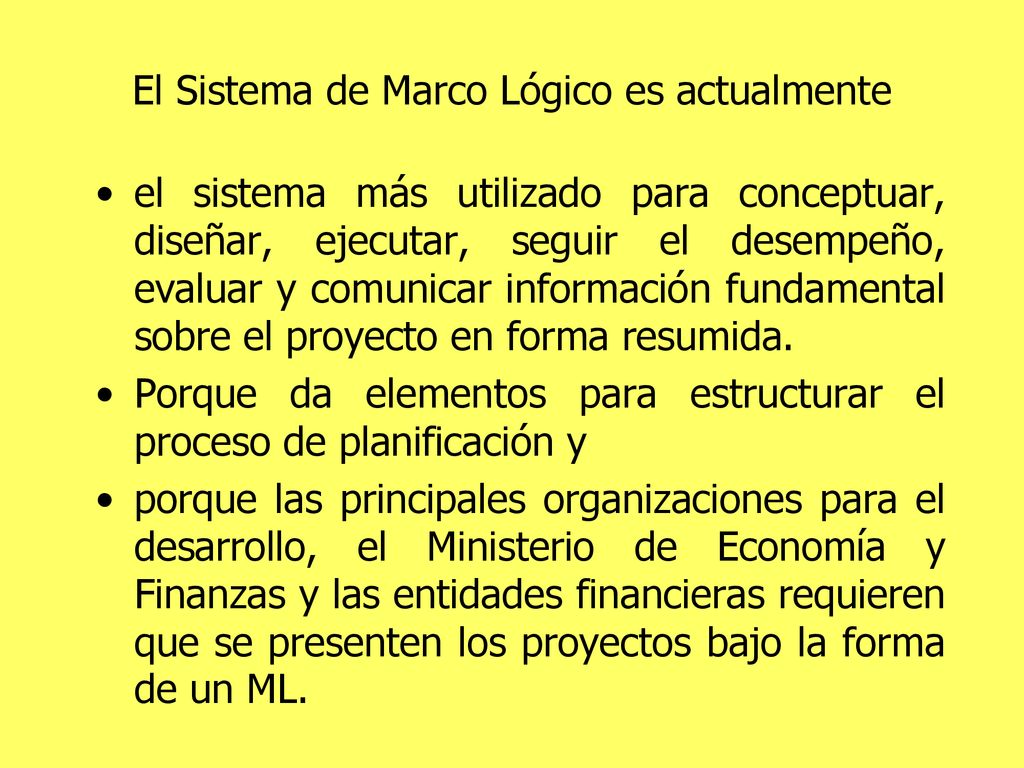 El Sistema de Marco Lógico es actualmente

• el sistema más utilizado para conceptuar, diseñar, ejecutar, seguir el desempeño, evaluar y comunicar información fundamental sobre el proyecto en forma resumida.

• Porque da elementos para estructurar el proceso de planificación y

• porque las principales organizaciones para el desarrollo, el Ministerio de Economía y Finanzas y las entidades financieras requieren que se presenten los proyectos bajo la forma de un ML.